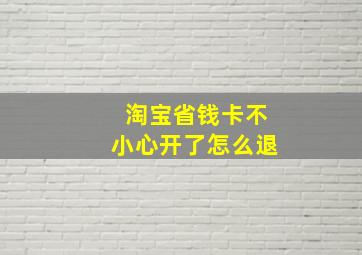 淘宝省钱卡不小心开了怎么退